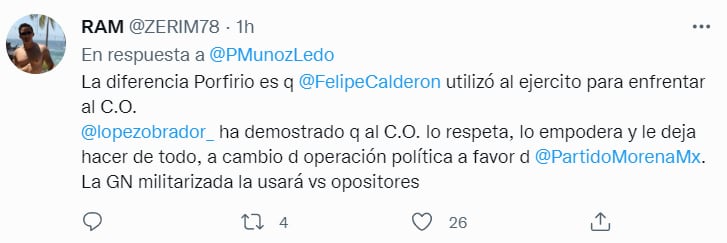 RAM @ZERIM78 · 1h

En respuesta a @PMunozLedo

La diferencia Porfirio es q @FelipeCalderon utilizó al ejercito para enfrentar al C.O.
@lopezobrador_ ha demostrado q al C.O. lo respeta, lo empodera y le deja hacer de todo, a cambio d operación política a favor d @PartidoMorenaMx.
La GN militarizada la usará vs opositores

4 26